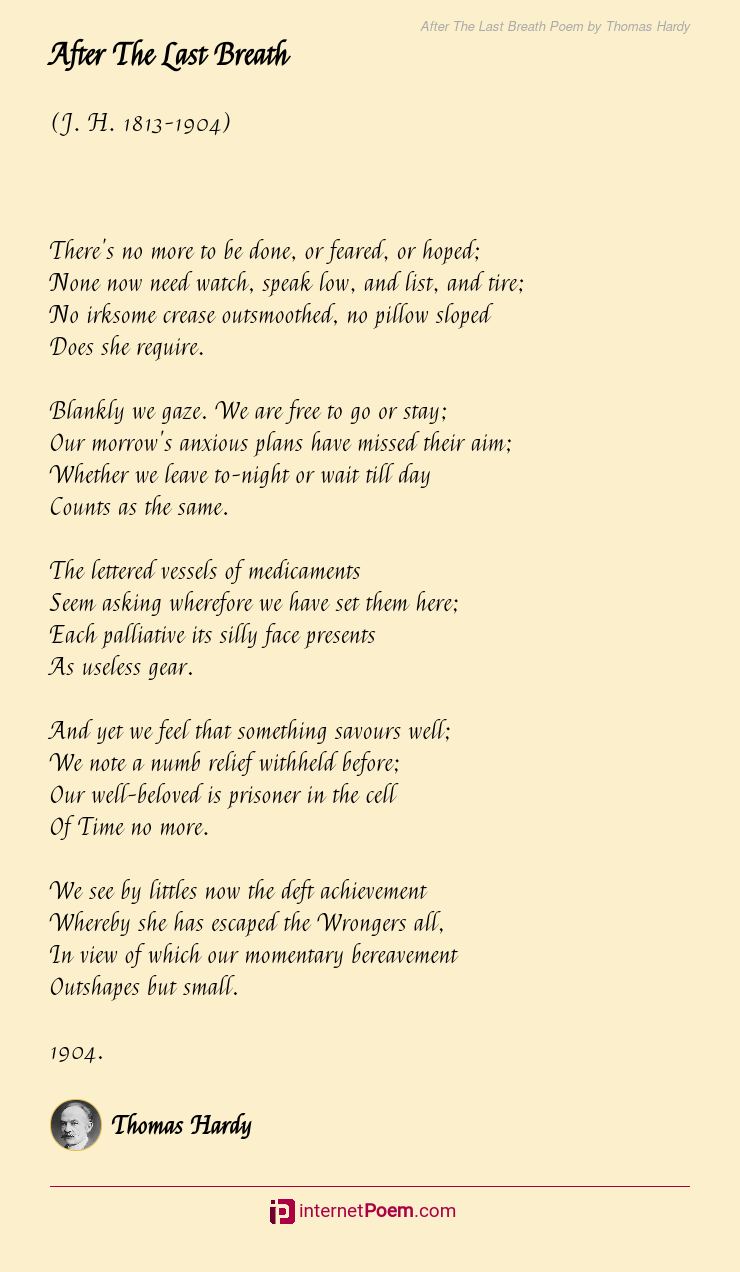 After The Last Breath Poem by Thomas Hardy

After The Last Breath

(J. H. 1813-1904)

There's no more to be done, or feared, or hoped;
None now need watch, speak low, and list, and tire;
No irksome crease outsmoothed, no pillow sloped
Does she require.

Blankly we gaze. We are free to go or stay;
Our morrow's anxious plans have missed their aim;
Whether we leave to-night or wait till day
Counts as the same.

The lettered vessels of medicaments
Seem asking wherefore we have set them here;
Each palliative its silly face presents
As useless gear.

And yet we feel that something savours well;
We note a numb relief withheld before;
Our well-beloved is prisoner in the cell
Of Time no more.

We see by littles now the deft achievement
Whereby she has escaped the Wrongers all,
In view of which our momentary bereavement
Outshapes but small.

1904.

Thomas Hardy

internetPoem.com